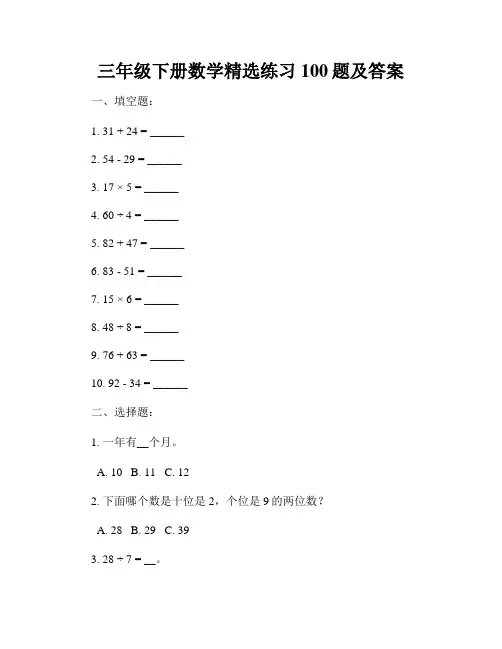 三年级下册数学精选练习 100 题及答案

一、填空题：

1. $31 + 24 =$ ______

2. $54 - 29 =$ ______

3. $17 \times 5 =$ ______

4. $60 \div 4 =$ ______

5. $82 + 47 =$ ______

6. $83 - 51 =$ ______

7. $15 \times 6 =$ ______

8. $48 \div 8 =$ ______

9. $76 + 63 =$ ______

10. $92 - 34 =$ ______

二、选择题：

1. 一年有__个月。

A. 10 B. 11 C. 12

2. 下面哪个数是十位是 2，个位是 9 的两位数？

A. 28 B. 29 C. 39

3. $28 \div 7 =$ __。